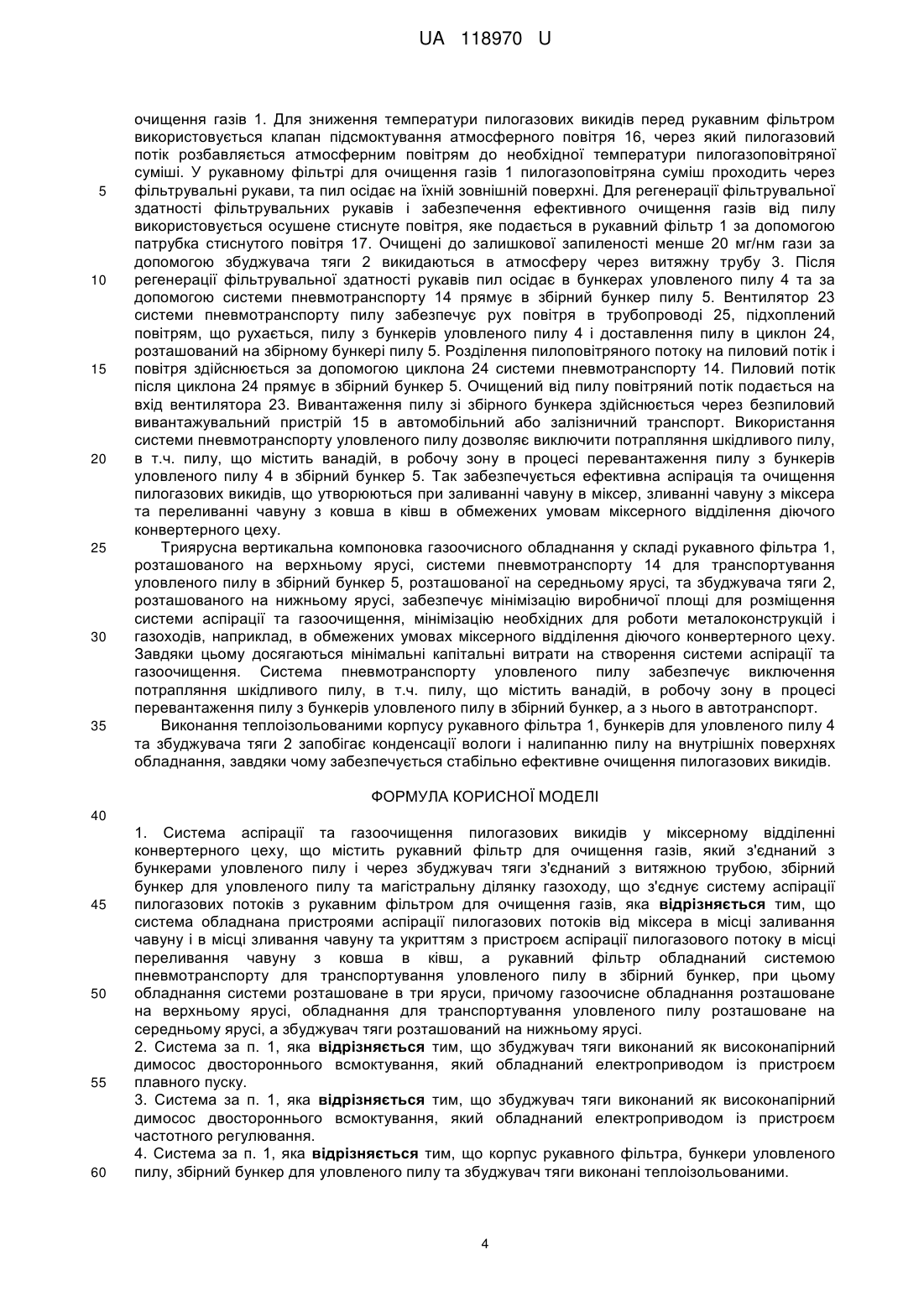 UA 118970 U

очищення газів 1. Для зниження температури пилогазових викидів перед рукавним фільтром використовується клапан підсмоктування атмосферного повітря 16, через який пилогазовий потік розбавляється атмосферним повітрям до необхідної температури пилогазоповітряної суміші. У рукавному фільтрі для очищення газів 1 пилогазоповітряна суміш проходить через
5 фільтрувальні рукави, та пил осідає на їхній зовнішній поверхні. Для регенерації фільтрувальної здатності фільтрувальних рукавів і забезпечення ефективного очищення газів від пилу використовується осушене стиснуте повітря, яке подається в рукавний фільтр 1 за допомогою патрубка стиснутого повітря 17. Очищені до залишкової запиленості менше 20 мг/нм гази за допомогою збуджувача тяги 2 викидаються в атмосферу через витяжну трубу 3. Після
10 регенерації фільтрувальної здатності рукавів пил осідає в бункерах уловленого пилу 4 та за допомогою системи пневмотранспорту 14 прямує в збірний бункер пилу 5. Вентилятор 23 системи пневмотранспорту пилу забезпечує рух повітря в трубопроводі 25, підхоплений повітрям, що рухається, пилу з бункерів уловленого пилу 4 і доставлення пилу в циклон 24, розташований на збірному бункері пилу 5. Розділення пилоповітряного потоку на пиловий потік і
15 повітря здійснюється за допомогою циклона 24 системи пневмотранспорту 14. Пиловий потік після циклона 24 прямує в збірний бункер 5. Очищений від пилу повітряний потік подається на вхід вентилятора 23. Вивантаження пилу зі збірного бункера здійснюється через безпиловий вивантажувальний пристрій 15 в автомобільний або залізничний транспорт. Використання системи пневмотранспорту уловленого пилу дозволяє виключити потрапляння шкідливого пилу,
20 в т.ч. пилу, що містить ванадій, в робочу зону в процесі перевантаження пилу з бункерів уловленого пилу 4 в збірний бункер 5. Так забезпечується ефективна аспірація та очищення пилогазових викидів, що утворюються при заливанні чавуну в міксер, зливанні чавуну з міксера та переливанні чавуну з ковша в ківш в обмежених умовам міксерного відділення діючого конвертерного цеху.
25 Триярусна вертикальна компоновка газоочисного обладнання у складі рукавного фільтра 1, розташованого на верхньому ярусі, системи пневмотранспорту 14 для транспортування уловленого пилу в збірний бункер 5, розташованої на середньому ярусі, та збуджувача тяги 2, розташованого на нижньому ярусі, забезпечує мінімізацію виробничої площі для розміщення системи аспірації та газоочищення, мінімізацію необхідних для роботи металоконструкцій і
30 газоходів, наприклад, в обмежених умовах міксерного відділення діючого конвертерного цеху. Завдяки цьому досягаються мінімальні капітальні витрати на створення системи аспірації та газоочищення. Система пневмотранспорту уловленого пилу забезпечує виключення потрапляння шкідливого пилу, в т.ч. пилу, що містить ванадій, в робочу зону в процесі перевантаження пилу з бункерів уловленого пилу в збірний бункер, а з нього в автотранспорт.
35 Виконання теплоізольованими корпусу рукавного фільтра 1, бункерів для уловленого пилу 4 та збуджувача тяги 2 запобігає конденсації вологи і налипанню пилу на внутрішніх поверхнях обладнання, завдяки чому забезпечується стабільно ефективне очищення пилогазових викидів.

ФОРМУЛА КОРИСНОЇ МОДЕЛІ
40
1. Система аспірації та газоочищення пилогазових викидів у міксерному відділенні конвертерного цеху, що містить рукавний фільтр для очищення газів, який з'єднаний з бункерами уловленого пилу і через збуджувач тяги з'єднаний з витяжною трубою, збірний бункер для уловленого пилу та магістральну ділянку газоходу, що з'єднує систему аспірації
45 пилогазових потоків з рукавним фільтром для очищення газів, яка відрізняється тим, що система обладнана пристроями аспірації пилогазових потоків від міксера в місці заливання чавуну і в місці зливання чавуну та укриттям з пристроєм аспірації пилогазового потоку в місці переливання чавуну з ковша в ківш, а рукавний фільтр обладнаний системою пневмотранспорту для транспортування уловленого пилу в збірний бункер, при цьому
50 обладнання системи розташоване в три яруси, причому газоочисне обладнання розташоване на верхньому ярусі, обладнання для транспортування уловленого пилу розташоване на середньому ярусі, а збуджувач тяги розташований на нижньому ярусі.
2. Система за п. 1, яка відрізняється тим, що збуджувач тяги виконаний як високонапірний димосос двостороннього всмоктування, який обладнаний електроприводом із пристроєм
55 плавного пуску.
3. Система за п. 1, яка відрізняється тим, що збуджувач тяги виконаний як високонапірний димосос двостороннього всмоктування, який обладнаний електроприводом із пристроєм частотного регулювання.
4. Система за п. 1, яка відрізняється тим, що корпус рукавного фільтра, бункери уловленого
60 пилу, збірний бункер для уловленого пилу та збуджувач тяги виконані теплоізольованими.

4